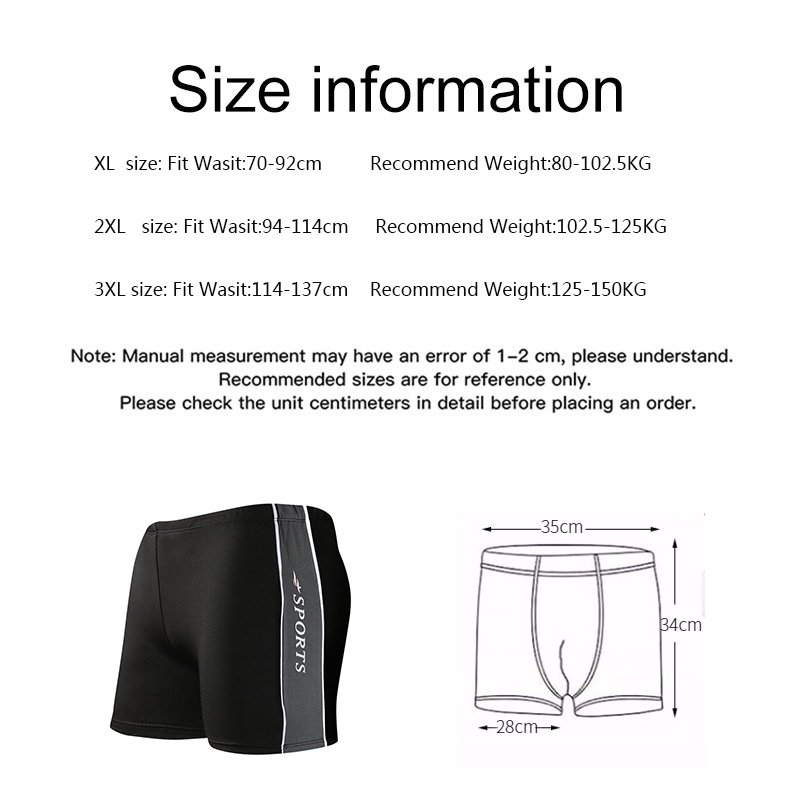 Size information

XL size: Fit Wasit:70-92cm Recommend Weight:80-102.5KG

2XL size: Fit Wasit:94-114cm Recommend Weight:102.5-125KG

3XL size: Fit Wasit:114-137cm Recommend Weight:125-150KG

Note: Manual measurement may have an error of 1-2 cm, please understand.
Recommended sizes are for reference only.
Please check the unit centimeters in detail before placing an order.

SPORTS

35cm

34cm

28cm